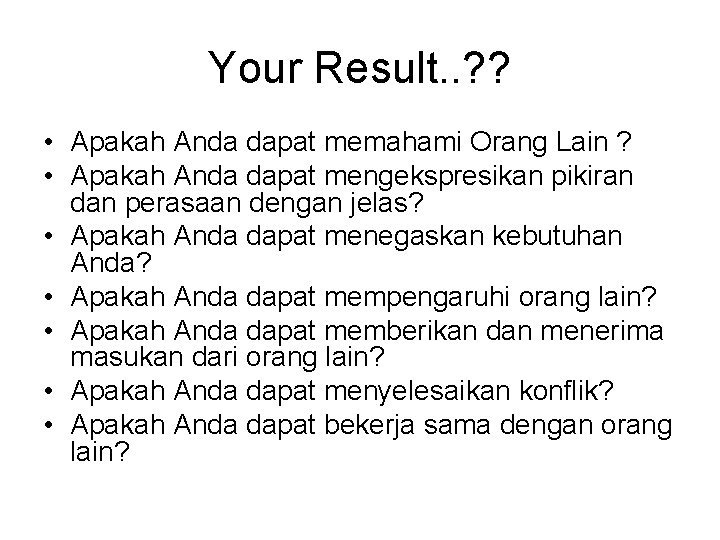 Your Result..??

• Apakah Anda dapat memahami Orang Lain ?
• Apakah Anda dapat mengekspresikan pikiran dan perasaan dengan jelas?
• Apakah Anda dapat menegaskan kebutuhan Anda?
• Apakah Anda dapat mempengaruhi orang lain?
• Apakah Anda dapat memberikan dan menerima masukan dari orang lain?
• Apakah Anda dapat menyelesaikan konflik?
• Apakah Anda dapat bekerja sama dengan orang lain?